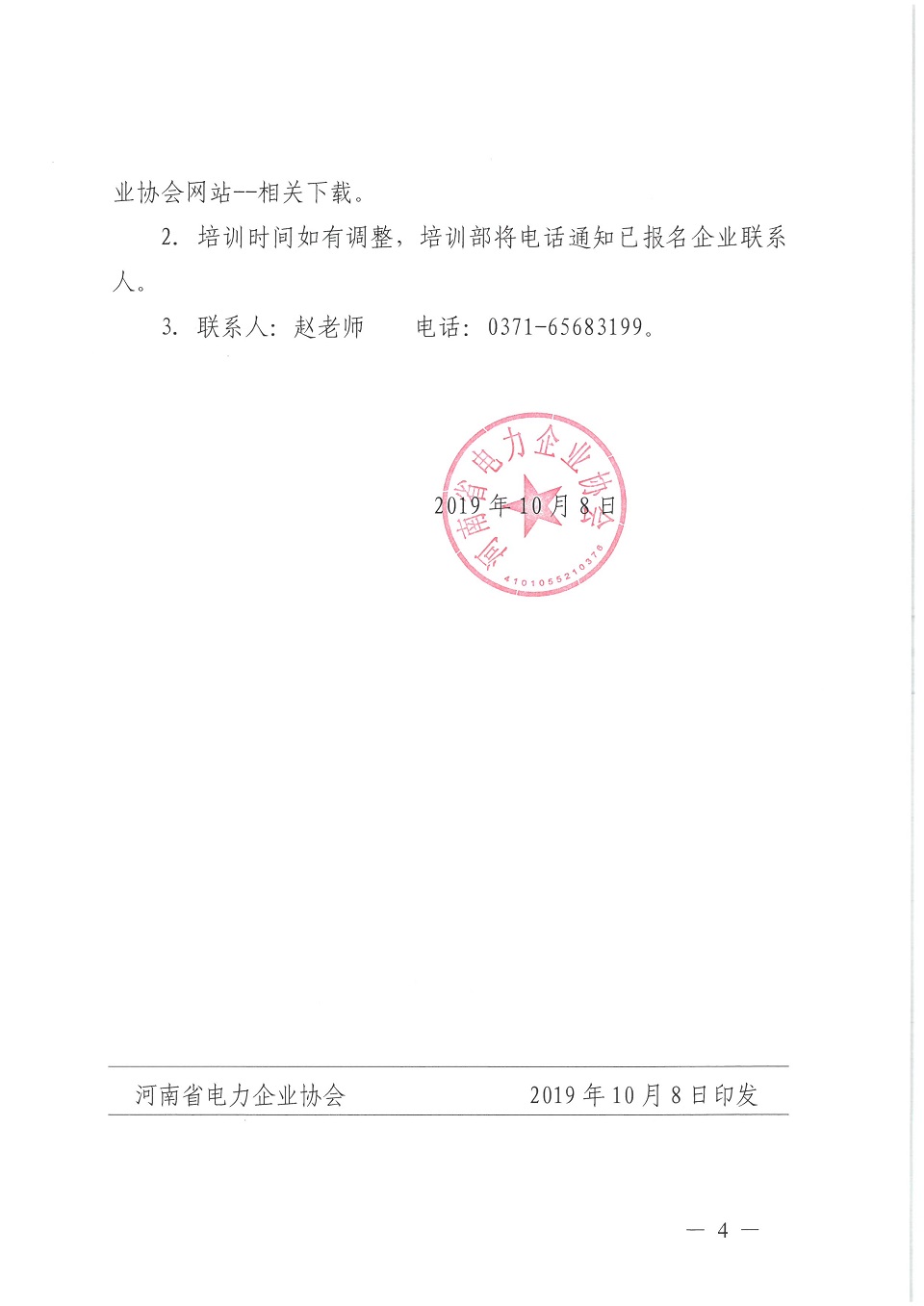 业协会网站--相关下载。

2. 培训时间如有调整，培训部将电话通知已报名企业联系人。

3. 联系人：赵老师　　电话：0371-65683199。

河南省电力企业协会
4101055210376

2019 年 10 月 8 日

河南省电力企业协会　　2019 年 10 月 8 日印发

— 4 —